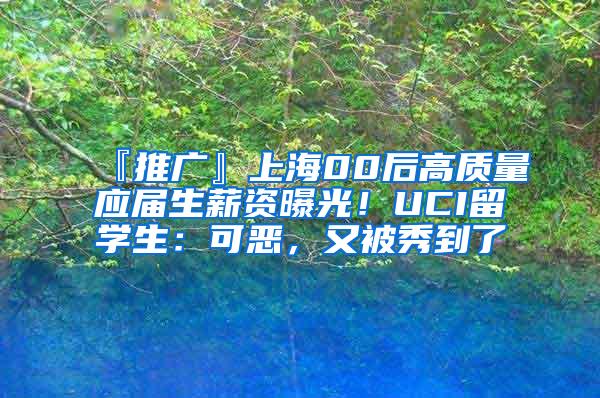 『推广』上海00后高质量应届生薪资曝光！UCI留学生：可恶，又被秀到了